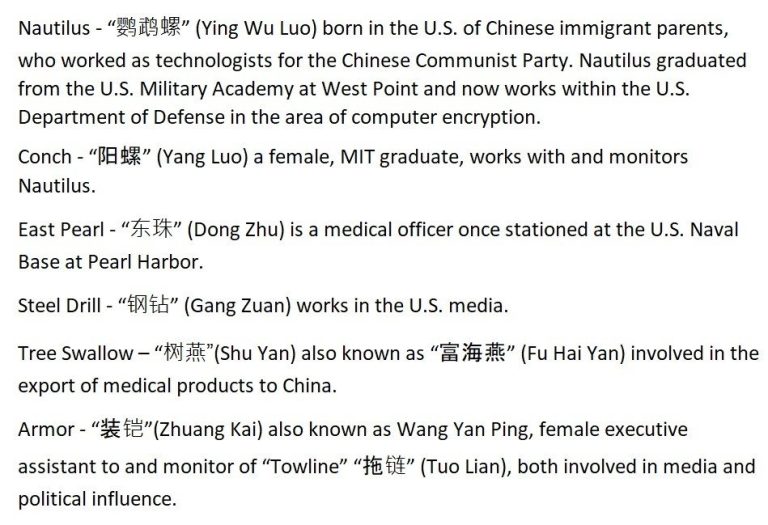 Nautilus - “鹦鹉螺” (Ying Wu Luo) born in the U.S. of Chinese immigrant parents, who worked as technologists for the Chinese Communist Party. Nautilus graduated from the U.S. Military Academy at West Point and now works within the U.S. Department of Defense in the area of computer encryption.

Conch - “阳螺” (Yang Luo) a female, MIT graduate, works with and monitors Nautilus.

East Pearl - “东珠” (Dong Zhu) is a medical officer once stationed at the U.S. Naval Base at Pearl Harbor.

Steel Drill - “钢钻” (Gang Zuan) works in the U.S. media.

Tree Swallow – “树燕”(Shu Yan) also known as “富海燕” (Fu Hai Yan) involved in the export of medical products to China.

Armor - “装铠”(Zhuang Kai) also known as Wang Yan Ping, female executive assistant to and monitor of “Towline” “拖链” (Tuo Lian), both involved in media and political influence.